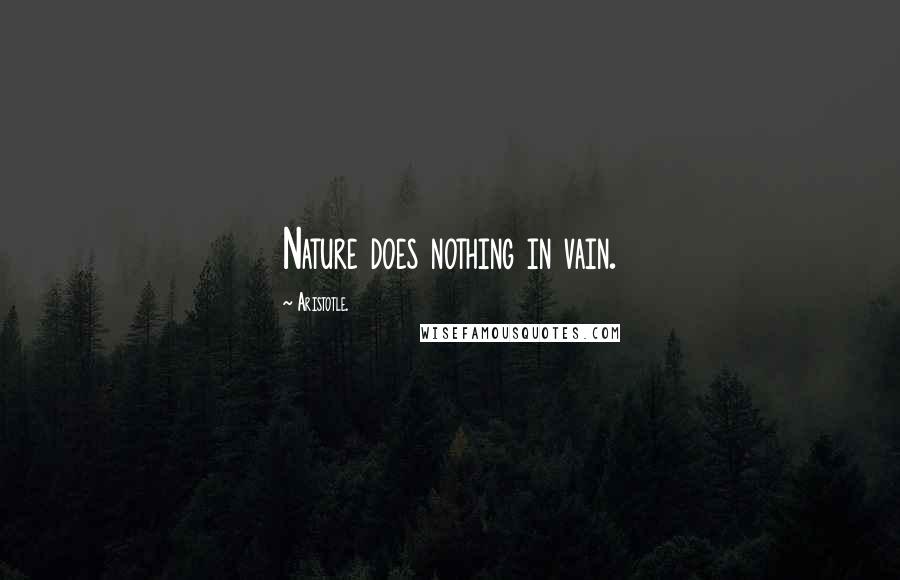 Nature does nothing in vain.

~ Aristotle

WISEFAMOUSQUOTES.COM